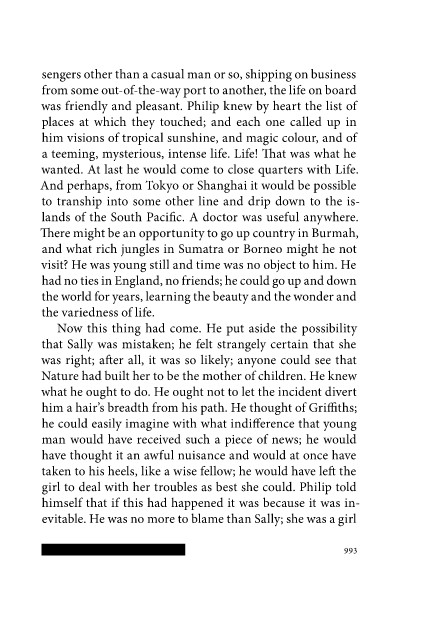 sengers other than a casual man or so, shipping on business from some out-of-the-way port to another, the life on board was friendly and pleasant. Philip knew by heart the list of places at which they touched; and each one called up in him visions of tropical sunshine, and magic colour, and of a teeming, mysterious, intense life. Life! That was what he wanted. At last he would come to close quarters with Life. And perhaps, from Tokyo or Shanghai it would be possible to tranship into some other line and drip down to the islands of the South Pacific. A doctor was useful anywhere. There might be an opportunity to go up country in Burmah, and what rich jungles in Sumatra or Borneo might he not visit? He was young still and time was no object to him. He had no ties in England, no friends; he could go up and down the world for years, learning the beauty and the wonder and the variedness of life.

Now this thing had come. He put aside the possibility that Sally was mistaken; he felt strangely certain that she was right; after all, it was so likely; anyone could see that Nature had built her to be the mother of children. He knew what he ought to do. He ought not to let the incident divert him a hair's breadth from his path. He thought of Griffiths; he could easily imagine with what indifference that young man would have received such a piece of news; he would have thought it an awful nuisance and would at once have taken to his heels, like a wise fellow; he would have left the girl to deal with her troubles as best she could. Philip told himself that if this had happened it was because it was inevitable. He was no more to blame than Sally; she was a girl

993